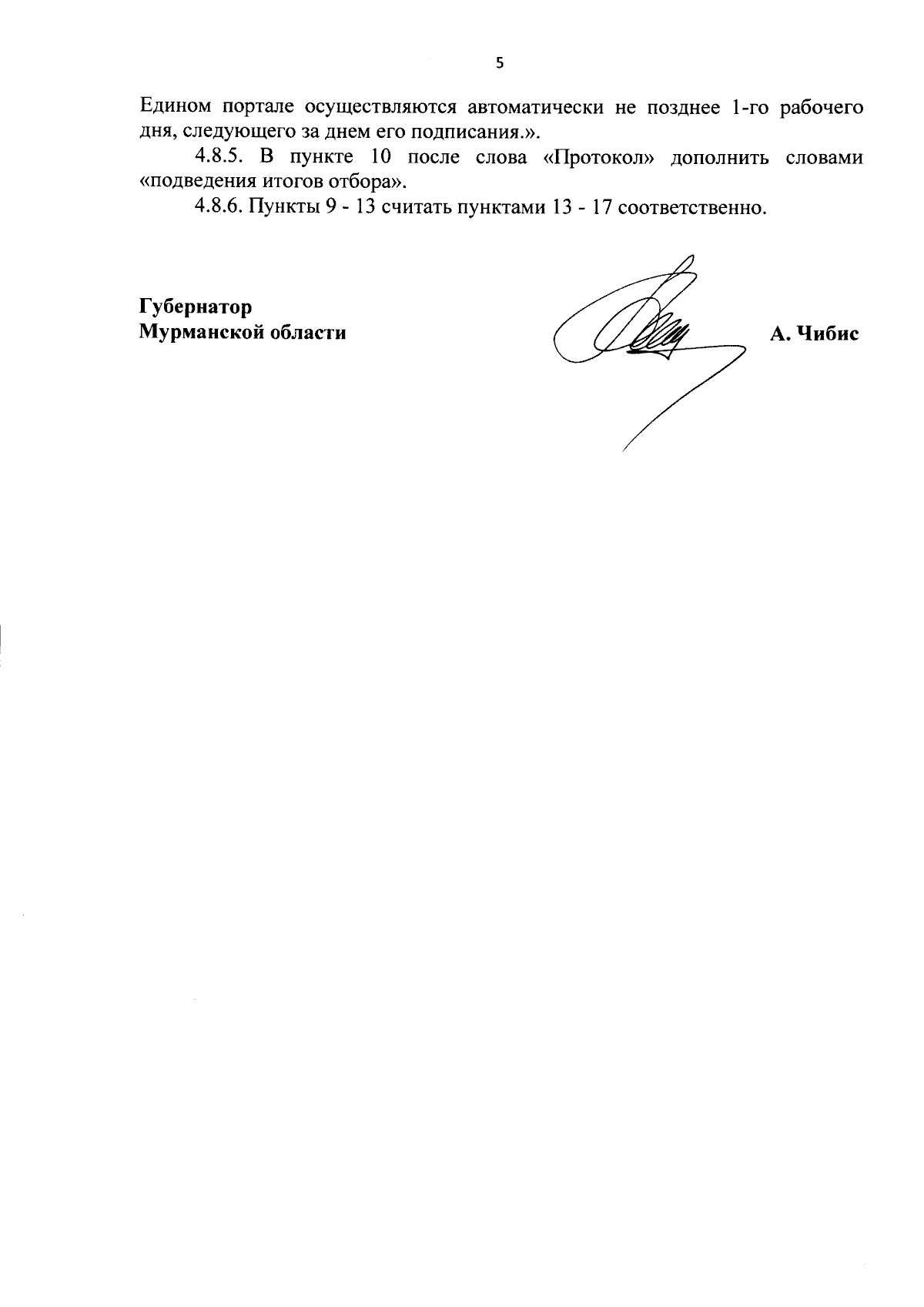 5

Едином портале осуществляются автоматически не позднее 1-го рабочего дня, следующего за днем его подписания.».

4.8.5. В пункте 10 после слова «Протокол» дополнить словами «подведения итогов отбора».

4.8.6. Пункты 9 - 13 считать пунктами 13 - 17 соответственно.

Губернатор
Мурманской области

А. Чибис